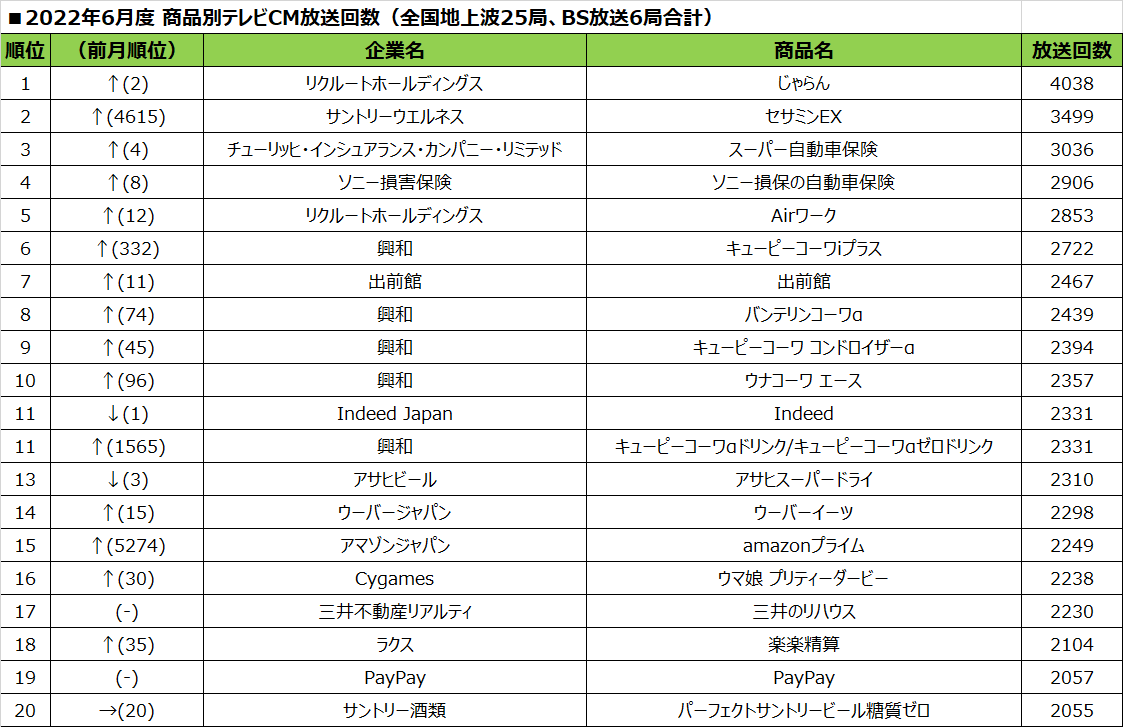 ■2022年6月度 商品別テレビCM放送回数（全国地上波25局、BS放送6局合計）

| 順位 | （前月順位） | 企業名 | 商品名 | 放送回数 |
|---|---|---|---|---|
| 1 | ↑(2) | リクルートホールディングス | じゃらん | 4038 |
| 2 | ↑(4615) | サントリーウエルネス | セサミンEX | 3499 |
| 3 | ↑(4) | チューリッヒ・インシュアランス・カンパニー・リミテッド | スーパー自動車保険 | 3036 |
| 4 | ↑(8) | ソニー損害保険 | ソニー損保の自動車保険 | 2906 |
| 5 | ↑(12) | リクルートホールディングス | Airワーク | 2853 |
| 6 | ↑(332) | 興和 | キューピーコーワiプラス | 2722 |
| 7 | ↑(11) | 出前館 | 出前館 | 2467 |
| 8 | ↑(74) | 興和 | バンテリンコーワα | 2439 |
| 9 | ↑(45) | 興和 | キューピーコーワ コンドロイザーα | 2394 |
| 10 | ↑(96) | 興和 | ウナコーワ エース | 2357 |
| 11 | ↓(1) | Indeed Japan | Indeed | 2331 |
| 11 | ↑(1565) | 興和 | キューピーコーワαドリンク/キューピーコーワαゼロドリンク | 2331 |
| 13 | ↓(3) | アサヒビール | アサヒスーパードライ | 2310 |
| 14 | ↑(15) | ウーバージャパン | ウーバーイーツ | 2298 |
| 15 | ↑(5274) | アマゾンジャパン | amazonプライム | 2249 |
| 16 | ↑(30) | Cygames | ウマ娘 プリティーダービー | 2238 |
| 17 | (-) | 三井不動産リアルティ | 三井のリハウス | 2230 |
| 18 | ↑(35) | ラクス | 楽楽精算 | 2104 |
| 19 | (-) | PayPay | PayPay | 2057 |
| 20 | →(20) | サントリー酒類 | パーフェクトサントリービール糖質ゼロ | 2055 |